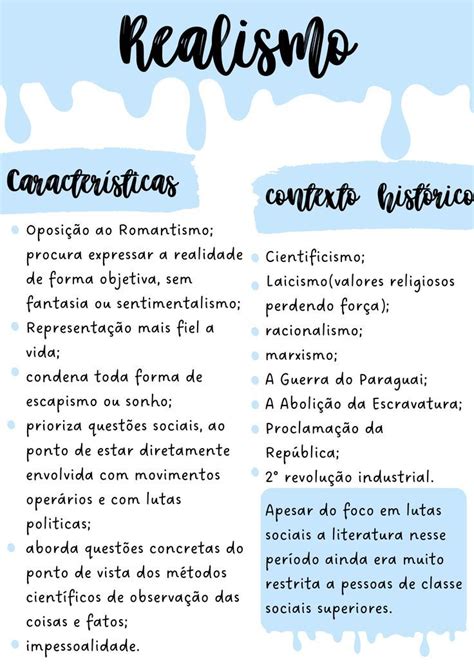 Realismo

Características

Oposição ao Romantismo; procura expressar a realidade de forma objetiva, sem fantasia ou sentimentalismo;

Representação mais fiel a vida;

condena toda forma de escapismo ou sonho;

prioriza questões sociais, ao ponto de estar diretamente envolvida com movimentos operários e com lutas politicas;

aborda questões concretas do ponto de vista dos métodos científicos de observação das coisas e fatos;

impessoalidade.

contexto histórico

Cientificismo;

Laicismo(valores religiosos perdendo força);

racionalismo;

marxismo;

A Guerra do Paraguai;

A Abolição da Escravatura;

Proclamação da República;

2° revolução industrial.

Apesar do foco em lutas sociais a literatura nesse período ainda era muito restrita a pessoas de classe sociais superiores.